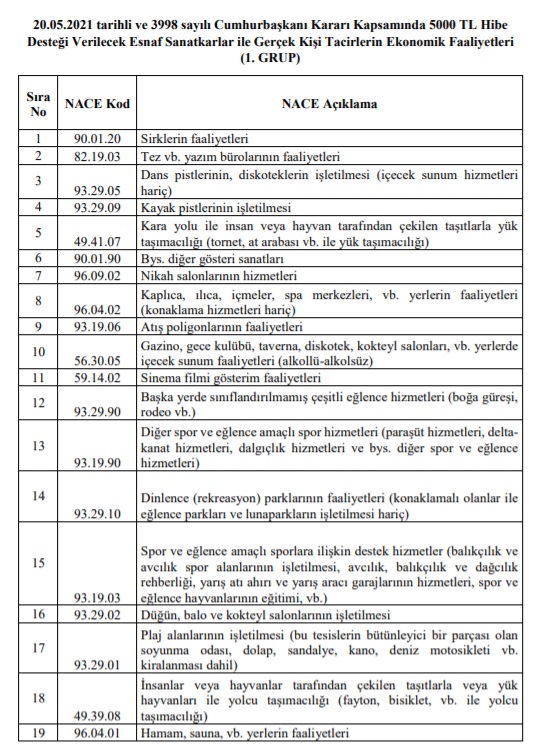 20.05.2021 tarihli ve 3998 sayılı Cumhurbaşkanı Kararı Kapsamında 5000 TL Hibe Desteği Verilecek Esnaf Sanatkarlar ile Gerçek Kişi Tacirlerin Ekonomik Faaliyetleri (1. GRUP)

| Sıra No | NACE Kod | NACE Açıklama |
|---|---|---|
| 1 | 90.01.20 | Sirklerin faaliyetleri |
| 2 | 82.19.03 | Tez vb. yazım bürolarının faaliyetleri |
| 3 | 93.29.05 | Dans pistlerinin, diskoteklerin işletilmesi (içecek sunum hizmetleri hariç) |
| 4 | 93.29.09 | Kayak pistlerinin işletilmesi |
| 5 | 49.41.07 | Kara yolu ile insan veya hayvan tarafından çekilen taşıtlarla yük taşımacılığı (tornet, at arabası vb. ile yük taşımacılığı) |
| 6 | 90.01.90 | Bys. diğer gösteri sanatları |
| 7 | 96.09.02 | Nikah salonlarının hizmetleri |
| 8 | 96.04.02 | Kaplıca, ılıca, içmeler, spa merkezleri, vb. yerlerin faaliyetleri (konaklama hizmetleri hariç) |
| 9 | 93.19.06 | Atış poligonlarının faaliyetleri |
| 10 | 56.30.05 | Gazino, gece kulübü, taverna, diskotek, kokteyl salonları, vb. yerlerde içecek sunum faaliyetleri (alkollü-alkolsüz) |
| 11 | 59.14.02 | Sinema filmi gösterim faaliyetleri |
| 12 | 93.29.90 | Başka yerde sınıflandırılmamış çeşitli eğlence hizmetleri (boğa güreşi, rodeo vb.) |
| 13 | 93.19.90 | Diğer spor ve eğlence amaçlı spor hizmetleri (paraşüt hizmetleri, delta-kanat hizmetleri, dalgıçlık hizmetleri ve bys. diğer spor ve eğlence hizmetleri) |
| 14 | 93.29.10 | Dinlence (rekreasyon) parklarının faaliyetleri (konaklamalı olanlar ile eğlence parkları ve lunaparkların işletilmesi hariç) |
| 15 | 93.19.03 | Spor ve eğlence amaçlı sporlara ilişkin destek hizmetler (balıkçılık ve avcılık spor alanlarının işletilmesi, avcılık, balıkçılık ve dağcılık rehberliği, yarış atı ahırı ve yarış aracı garajlarının hizmetleri, spor ve eğlence hayvanlarının eğitimi, vb.) |
| 16 | 93.29.02 | Düğün, balo ve kokteyl salonlarının işletilmesi |
| 17 | 93.29.01 | Plaj alanlarının işletilmesi (bu tesislerin bütünleyici bir parçası olan soyunma odası, dolap, sandalye, kano, deniz motosikleti vb. kiralanması dahil) |
| 18 | 49.39.08 | İnsanlar veya hayvanlar tarafından çekilen taşıtlarla veya yük hayvanları ile yolcu taşımacılığı (fayton, bisiklet, vb. ile yolcu taşımacılığı) |
| 19 | 96.04.01 | Hamam, sauna, vb. yerlerin faaliyetleri |